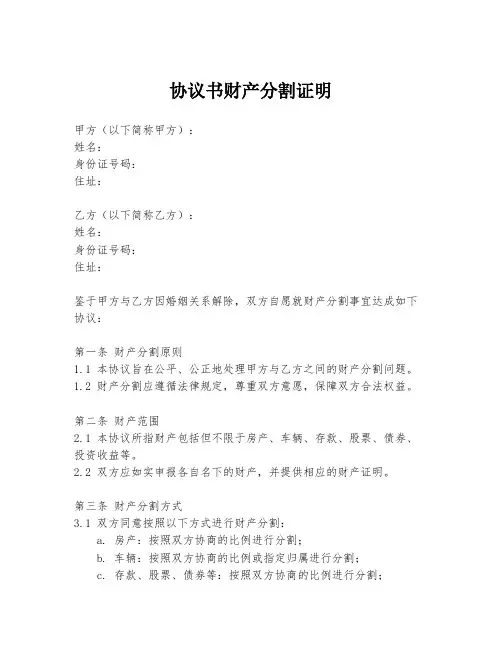 协议书财产分割证明

甲方（以下简称甲方）：
姓名：
身份证号码：
住址：

乙方（以下简称乙方）：
姓名：
身份证号码：
住址：

鉴于甲方与乙方因婚姻关系解除，双方自愿就财产分割事宜达成如下协议：

第一条 财产分割原则
1.1 本协议旨在公平、公正地处理甲方与乙方之间的财产分割问题。
1.2 财产分割应遵循法律规定，尊重双方意愿，保障双方合法权益。

第二条 财产范围
2.1 本协议所指财产包括但不限于房产、车辆、存款、股票、债券、投资收益等。
2.2 双方应如实申报各自名下的财产，并提供相应的财产证明。

第三条 财产分割方式
3.1 双方同意按照以下方式进行财产分割：
a. 房产：按照双方协商的比例进行分割；
b. 车辆：按照双方协商的比例或指定归属进行分割；
c. 存款、股票、债券等：按照双方协商的比例进行分割；